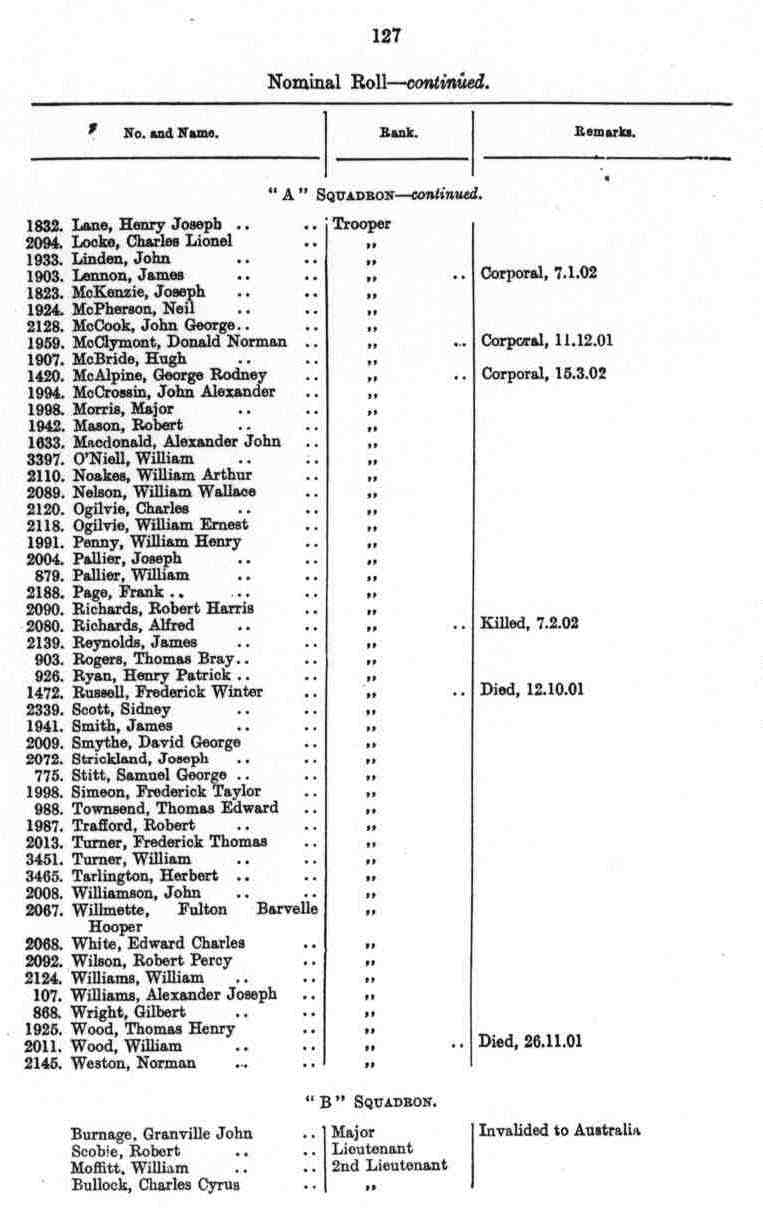 127

Nominal Roll—continued.

| No. and Name. | Rank. | Remarks. |
|---|---|---|
| "A" SQUADRON—continued. | | |
| 1832. Lane, Henry Joseph .. .. | Trooper | |
| 2094. Locke, Charles Lionel .. | ,, | |
| 1933. Linden, John .. .. | ,, | |
| 1903. Lennon, James .. .. | ,, .. | Corporal, 7.1.02 |
| 1823. McKenzie, Joseph .. .. | ,, | |
| 1924. McPherson, Neil .. .. | ,, | |
| 2128. McCook, John George.. .. | ,, | |
| 1959. McClymont, Donald Norman .. | ,, .. | Corporal, 11.12.01 |
| 1907. McBride, Hugh .. .. | ,, | |
| 1420. McAlpine, George Rodney .. | ,, .. | Corporal, 15.3.02 |
| 1994. McCrossin, John Alexander .. | ,, | |
| 1998. Morris, Major .. .. | ,, | |
| 1942. Mason, Robert .. .. | ,, | |
| 1633. Macdonald, Alexander John .. | ,, | |
| 3397. O'Niell, William .. .. | ,, | |
| 2110. Noakes, William Arthur .. | ,, | |
| 2089. Nelson, William Wallace .. | ,, | |
| 2120. Ogilvie, Charles .. .. | ,, | |
| 2118. Ogilvie, William Ernest .. | ,, | |
| 1991. Penny, William Henry .. | ,, | |
| 2004. Pallier, Joseph .. .. | ,, | |
| 879. Pallier, William .. .. | ,, | |
| 2188. Page, Frank .. .. .. | ,, | |
| 2090. Richards, Robert Harris .. | ,, | |
| 2080. Richards, Alfred .. .. | ,, .. | Killed, 7.2.02 |
| 2139. Reynolds, James .. .. | ,, | |
| 903. Rogers, Thomas Bray.. .. | ,, | |
| 926. Ryan, Henry Patrick .. .. | ,, | |
| 1472. Russell, Frederick Winter .. | ,, .. | Died, 12.10.01 |
| 2339. Scott, Sidney .. .. | ,, | |
| 1941. Smith, James .. .. | ,, | |
| 2009. Smythe, David George .. | ,, | |
| 2072. Strickland, Joseph .. .. | ,, | |
| 775. Stitt, Samuel George .. .. | ,, | |
| 1998. Simeon, Frederick Taylor .. | ,, | |
| 988. Townsend, Thomas Edward .. | ,, | |
| 1987. Trafford, Robert .. .. | ,, | |
| 2013. Turner, Frederick Thomas .. | ,, | |
| 3451. Turner, William .. .. | ,, | |
| 3465. Tarlington, Herbert .. .. | ,, | |
| 2008. Williamson, John .. .. | ,, | |
| 2067. Willmette, Fulton Barvelle Hooper | ,, | |
| 2068. White, Edward Charles .. | ,, | |
| 2092. Wilson, Robert Percy .. | ,, | |
| 2124. Williams, William .. .. | ,, | |
| 107. Williams, Alexander Joseph .. | ,, | |
| 868. Wright, Gilbert .. .. | ,, | |
| 1925. Wood, Thomas Henry .. | ,, | |
| 2011. Wood, William .. .. | ,, .. | Died, 26.11.01 |
| 2145. Weston, Norman .. .. | ,, | |
| "B" SQUADRON. | | |
| Burnage, Granville John .. | Major | Invalided to Australia |
| Scobie, Robert .. .. | Lieutenant | |
| Moffitt, William .. .. | 2nd Lieutenant | |
| Bullock, Charles Cyrus .. | ,, | |